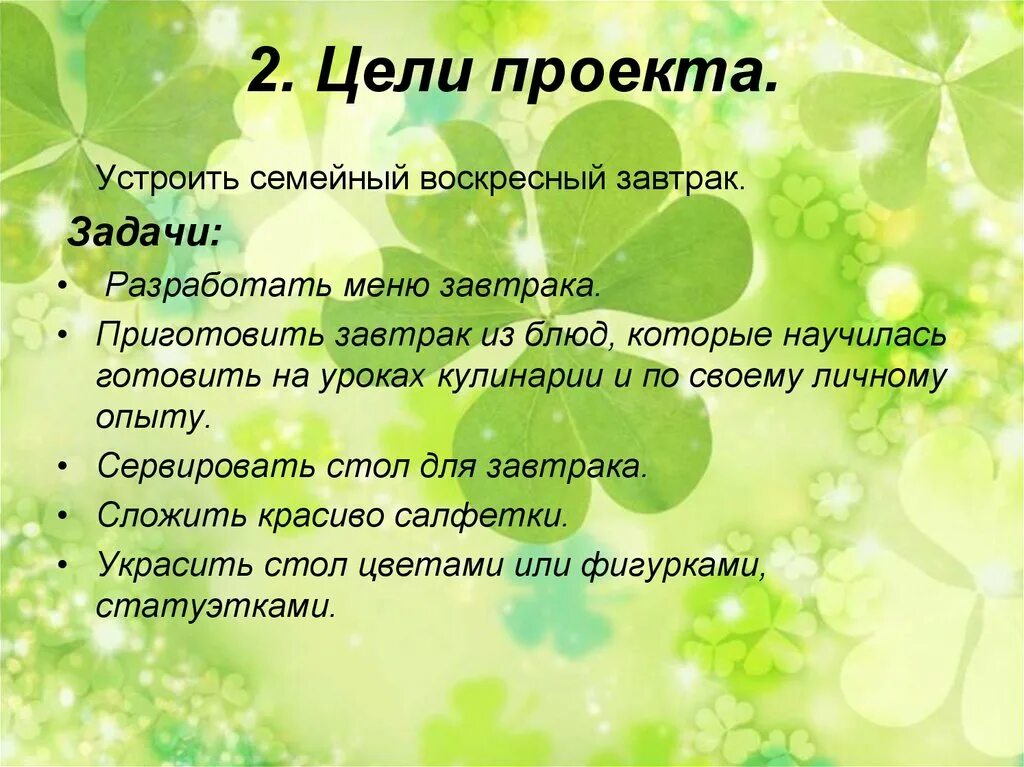 2. Цели проекта.

Устроить семейный воскресный завтрак.

Задачи:

• Разработать меню завтрака.
• Приготовить завтрак из блюд, которые научилась готовить на уроках кулинарии и по своему личному опыту.
• Сервировать стол для завтрака.
• Сложить красиво салфетки.
• Украсить стол цветами или фигурками, статуэтками.